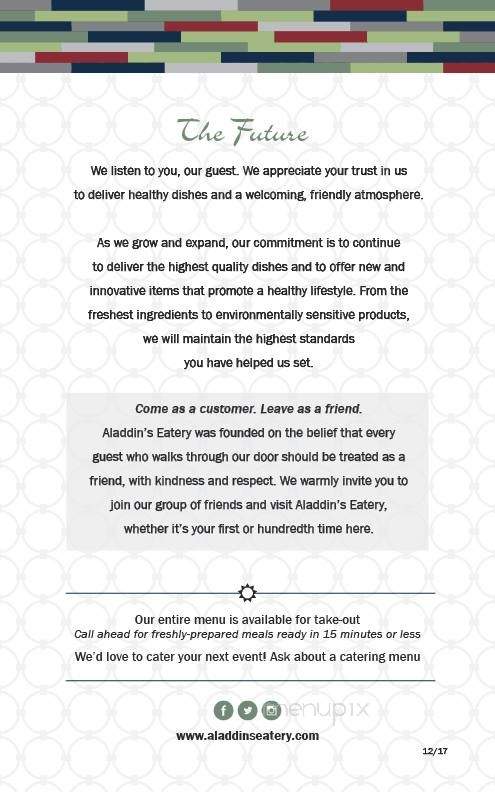 The Future

We listen to you, our guest. We appreciate your trust in us to deliver healthy dishes and a welcoming, friendly atmosphere.

As we grow and expand, our commitment is to continue to deliver the highest quality dishes and to offer new and innovative items that promote a healthy lifestyle. From the freshest ingredients to environmentally sensitive products, we will maintain the highest standards you have helped us set.

Come as a customer. Leave as a friend.
Aladdin's Eatery was founded on the belief that every guest who walks through our door should be treated as a friend, with kindness and respect. We warmly invite you to join our group of friends and visit Aladdin's Eatery, whether it's your first or hundredth time here.

Our entire menu is available for take-out
Call ahead for freshly-prepared meals ready in 15 minutes or less
We'd love to cater your next event! Ask about a catering menu

menupix

www.aladdinseatery.com

12/17